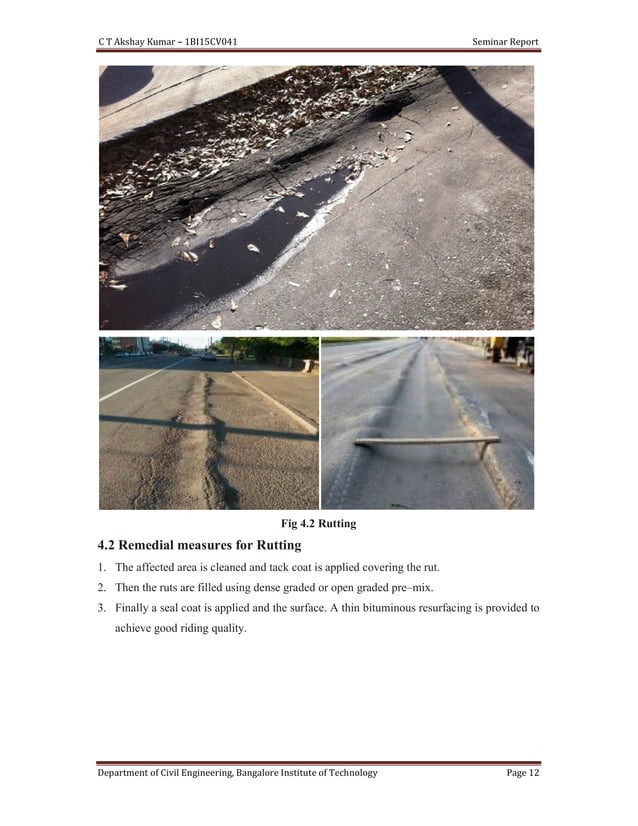 C T Akshay Kumar – 1BI15CV041

Seminar Report

Fig 4.2 Rutting

4.2 Remedial measures for Rutting

1. The affected area is cleaned and tack coat is applied covering the rut.

2. Then the ruts are filled using dense graded or open graded pre–mix.

3. Finally a seal coat is applied and the surface. A thin bituminous resurfacing is provided to achieve good riding quality.

Department of Civil Engineering, Bangalore Institute of Technology

Page 12